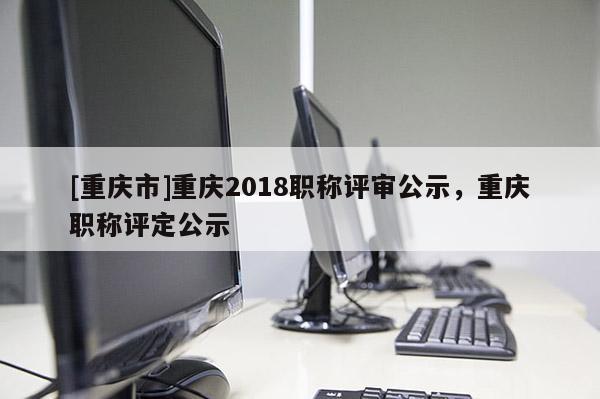 [重庆市]重庆2018职称评审公示，重庆职称评定公示